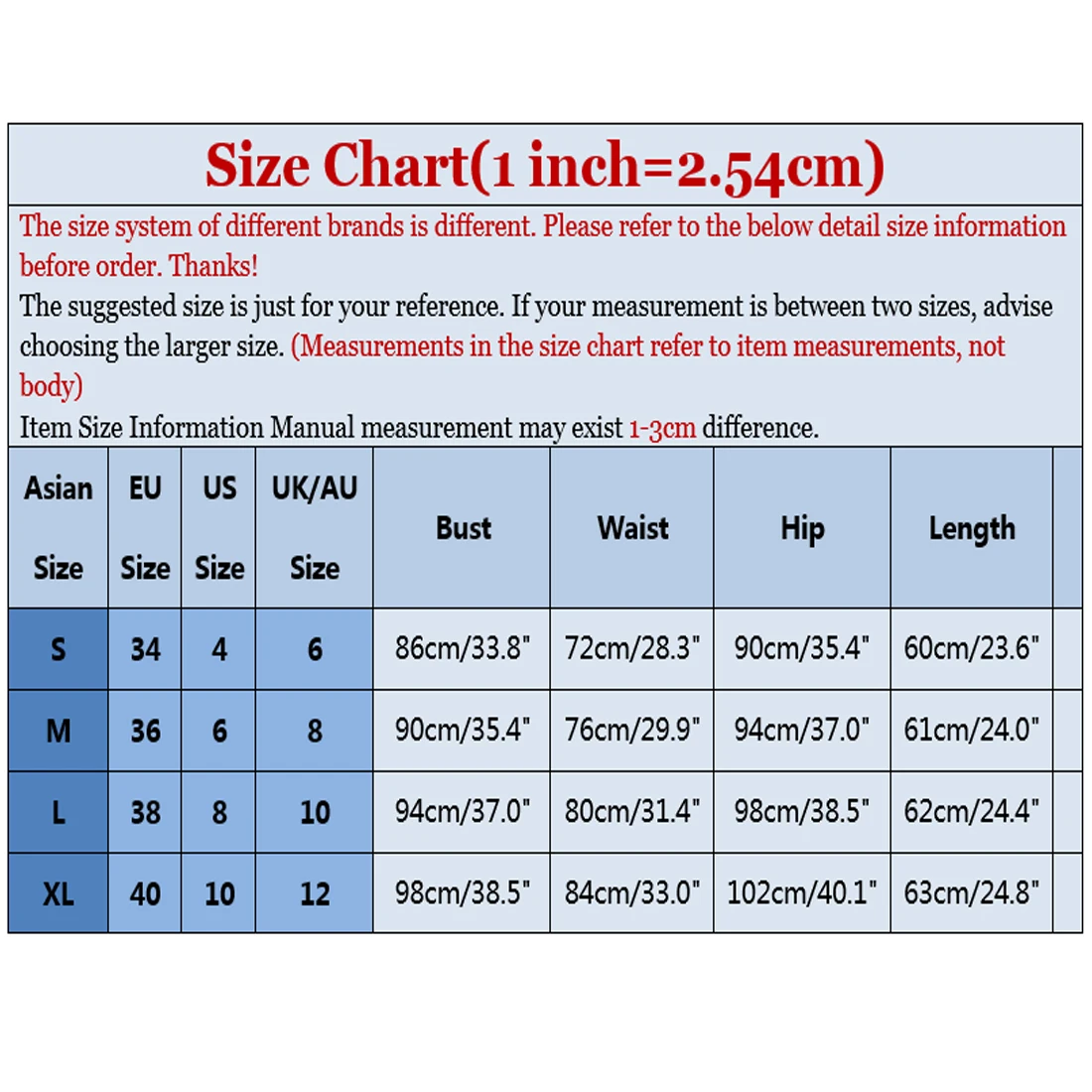 Size Chart(1 inch=2.54cm)

The size system of different brands is different. Please refer to the below detail size information before order. Thanks!

The suggested size is just for your reference. If your measurement is between two sizes, advise choosing the larger size. (Measurements in the size chart refer to item measurements, not body)

Item Size Information Manual measurement may exist 1-3cm difference.

| Asian Size | EU Size | US Size | UK/AU Size | Bust | Waist | Hip | Length |
|---|---|---|---|---|---|---|---|
| S | 34 | 4 | 6 | 86cm/33.8" | 72cm/28.3" | 90cm/35.4" | 60cm/23.6" |
| M | 36 | 6 | 8 | 90cm/35.4" | 76cm/29.9" | 94cm/37.0" | 61cm/24.0" |
| L | 38 | 8 | 10 | 94cm/37.0" | 80cm/31.4" | 98cm/38.5" | 62cm/24.4" |
| XL | 40 | 10 | 12 | 98cm/38.5" | 84cm/33.0" | 102cm/40.1" | 63cm/24.8" |